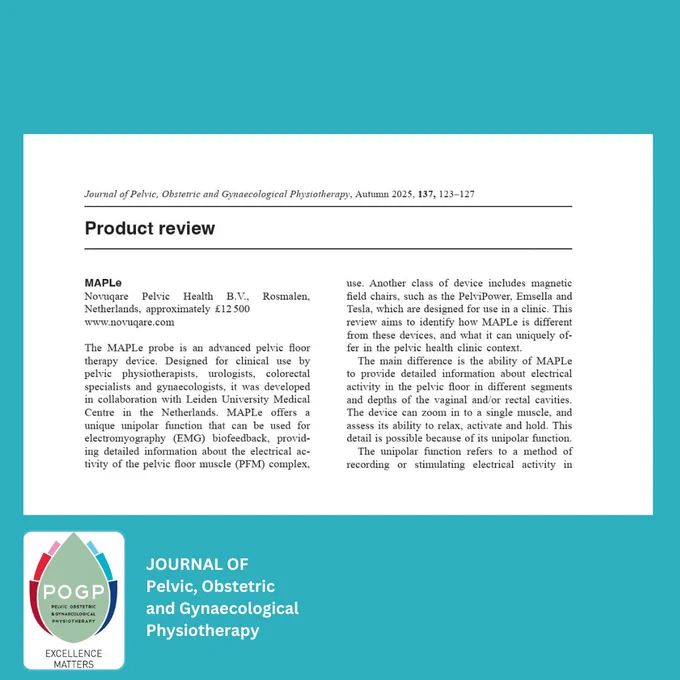 Journal of Pelvic, Obstetric and Gynaecological Physiotherapy, Autumn 2025, 137, 123–127

Product review

MAPLe
Novuqare Pelvic Health B.V., Rosmalen, Netherlands, approximately £12 500
www.novuqare.com

The MAPLe probe is an advanced pelvic floor therapy device. Designed for clinical use by pelvic physiotherapists, urologists, colorectal specialists and gynaecologists, it was developed in collaboration with Leiden University Medical Centre in the Netherlands. MAPLe offers a unique unipolar function that can be used for electromyography (EMG) biofeedback, providing detailed information about the electrical activity of the pelvic floor muscle (PFM) complex, use. Another class of device includes magnetic field chairs, such as the PelviPower, Emsella and Tesla, which are designed for use in a clinic. This review aims to identify how MAPLe is different from these devices, and what it can uniquely offer in the pelvic health clinic context.

The main difference is the ability of MAPLe to provide detailed information about electrical activity in the pelvic floor in different segments and depths of the vaginal and/or rectal cavities. The device can zoom in to a single muscle, and assess its ability to relax, activate and hold. This detail is possible because of its unipolar function.

The unipolar function refers to a method of recording or stimulating electrical activity in

POGP
PELVIC, OBSTETRIC & GYNAECOLOGICAL PHYSIOTHERAPY
EXCELLENCE MATTERS

JOURNAL OF
Pelvic, Obstetric and Gynaecological Physiotherapy